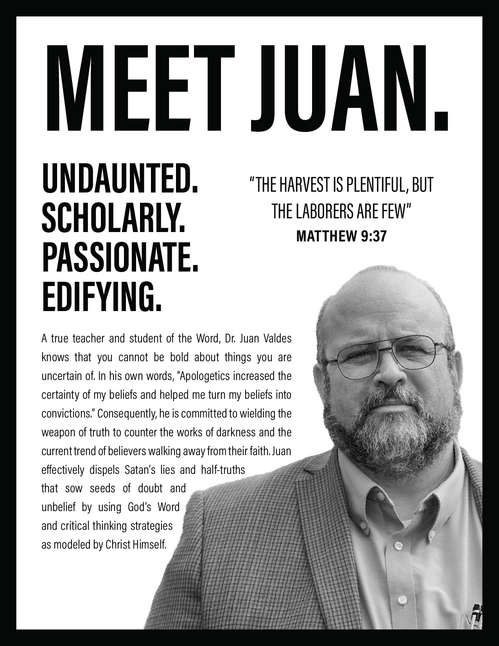 MEET JUAN.

UNDAUNTED.
SCHOLARLY.
PASSIONATE.
EDIFYING.

"THE HARVEST IS PLENTIFUL, BUT THE LABORERS ARE FEW"
MATTHEW 9:37

A true teacher and student of the Word, Dr. Juan Valdes knows that you cannot be bold about things you are uncertain of. In his own words, "Apologetics increased the certainty of my beliefs and helped me turn my beliefs into convictions." Consequently, he is committed to wielding the weapon of truth to counter the works of darkness and the current trend of believers walking away from their faith. Juan effectively dispels Satan's lies and half-truths that sow seeds of doubt and unbelief by using God's Word and critical thinking strategies as modeled by Christ Himself.